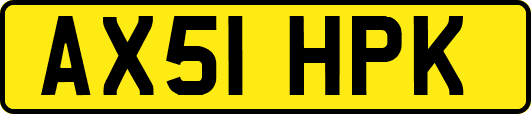 AX51 HPK